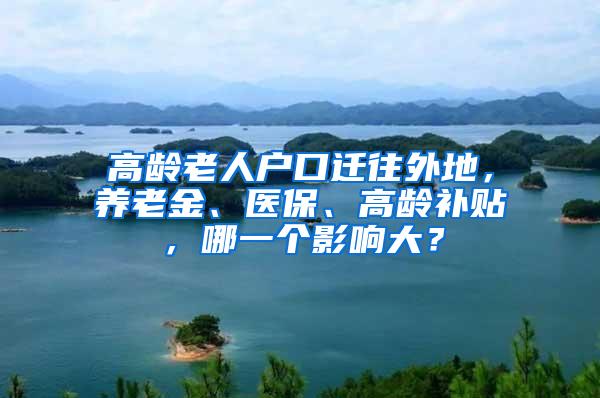 高龄老人户口迁往外地，养老金、医保、高龄补贴，哪一个影响大？